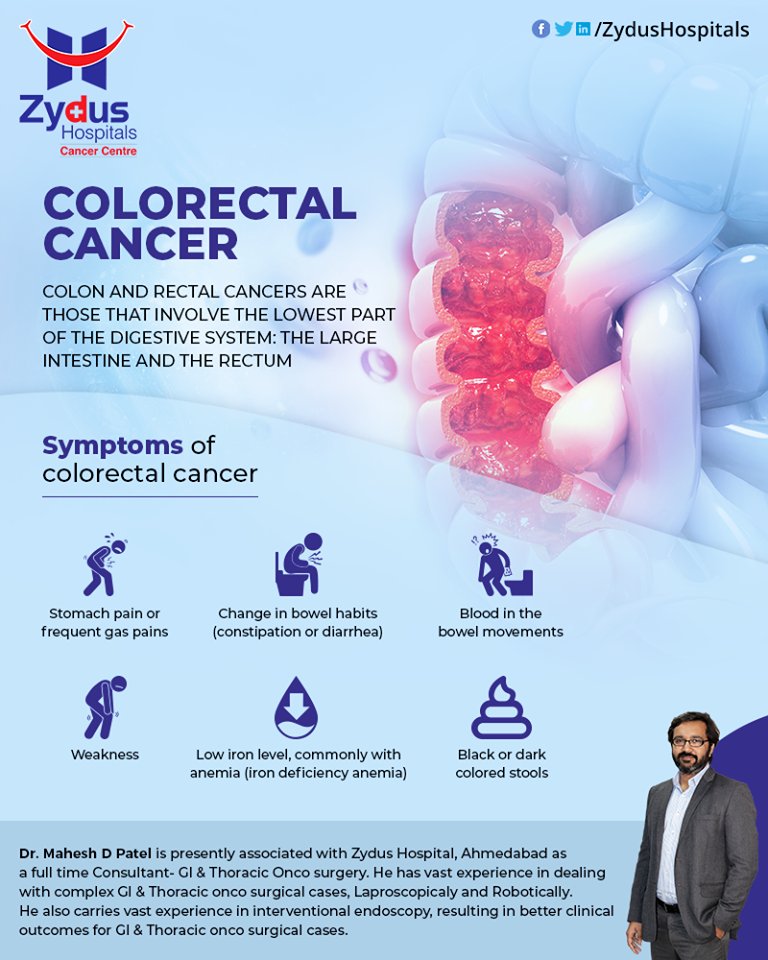 Zydus Hospitals
Cancer Centre

/ZydusHospitals

COLORECTAL CANCER

COLON AND RECTAL CANCERS ARE THOSE THAT INVOLVE THE LOWEST PART OF THE DIGESTIVE SYSTEM: THE LARGE INTESTINE AND THE RECTUM

Symptoms of colorectal cancer

Stomach pain or frequent gas pains

Change in bowel habits (constipation or diarrhea)

Blood in the bowel movements

Weakness

Low iron level, commonly with anemia (iron deficiency anemia)

Black or dark colored stools

Dr. Mahesh D Patel is presently associated with Zydus Hospital, Ahmedabad as a full time Consultant- GI & Thoracic Onco surgery. He has vast experience in dealing with complex GI & Thoracic onco surgical cases, Laproscopicaly and Robotically. He also carries vast experience in interventional endoscopy, resulting in better clinical outcomes for GI & Thoracic onco surgical cases.